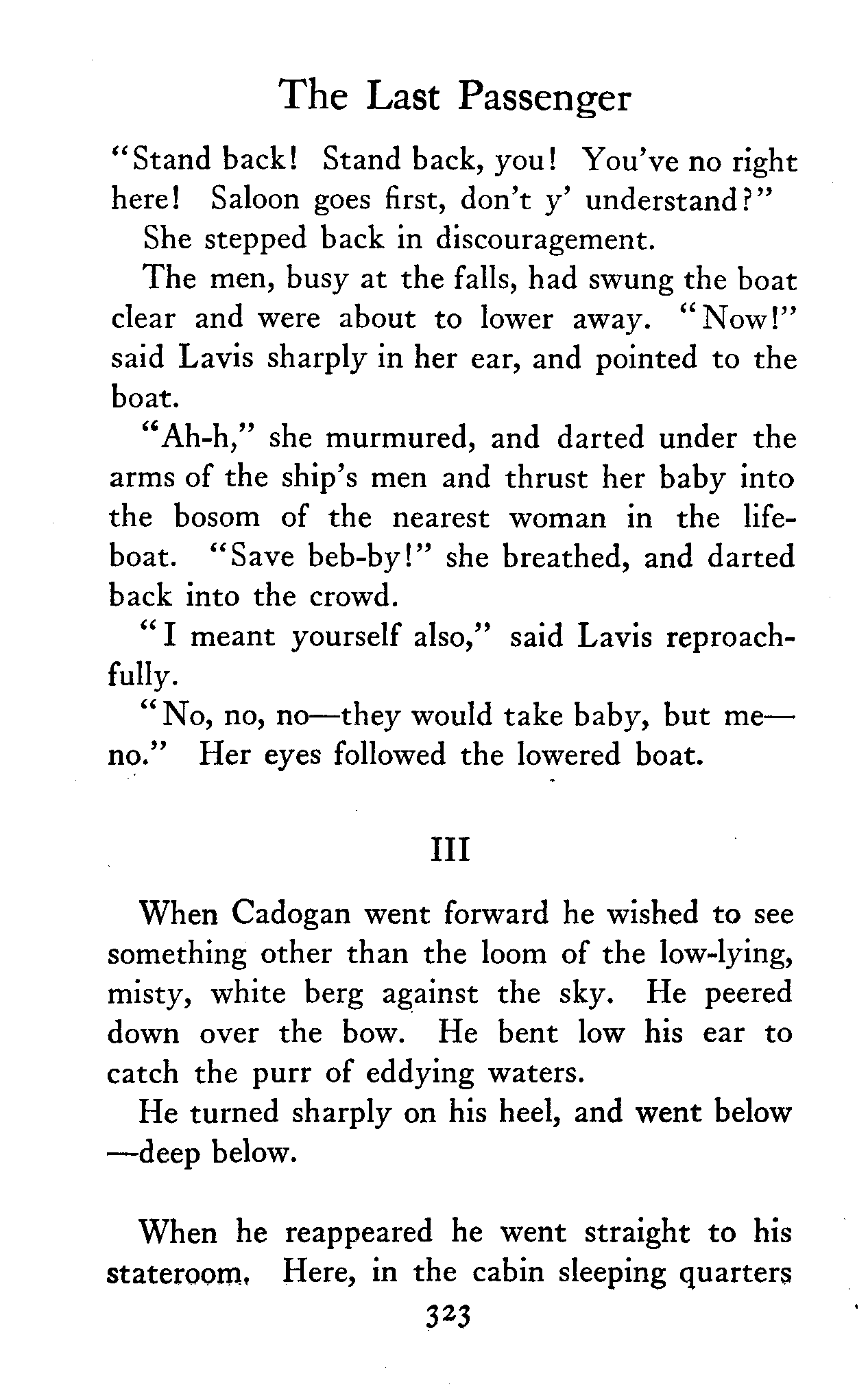 The Last Passenger

"Stand back! Stand back, you! You've no right here! Saloon goes first, don't y' understand?"

She stepped back in discouragement.

The men, busy at the falls, had swung the boat clear and were about to lower away. "Now!" said Lavis sharply in her ear, and pointed to the boat.

"Ah-h," she murmured, and darted under the arms of the ship's men and thrust her baby into the bosom of the nearest woman in the lifeboat. "Save beb-by!" she breathed, and darted back into the crowd.

"I meant yourself also," said Lavis reproachfully.

"No, no, no—they would take baby, but me—no." Her eyes followed the lowered boat.

III

When Cadogan went forward he wished to see something other than the loom of the low-lying, misty, white berg against the sky. He peered down over the bow. He bent low his ear to catch the purr of eddying waters.

He turned sharply on his heel, and went below—deep below.

When he reappeared he went straight to his stateroom. Here, in the cabin sleeping quarters

323